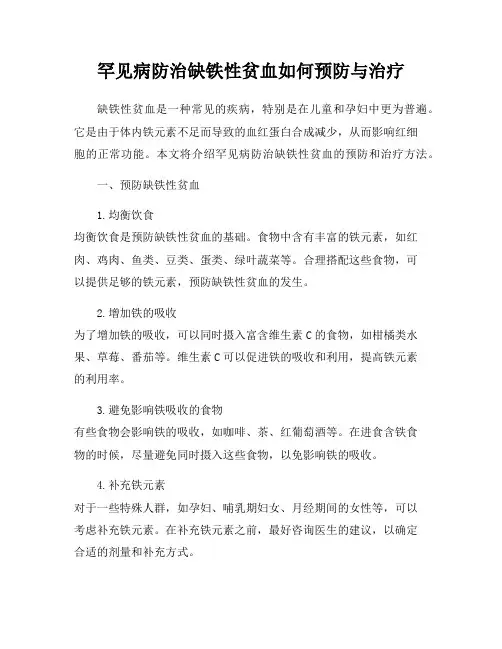 罕见病防治缺铁性贫血如何预防与治疗

缺铁性贫血是一种常见的疾病，特别是在儿童和孕妇中更为普遍。它是由于体内铁元素不足而导致的血红蛋白合成减少，从而影响红细胞的正常功能。本文将介绍罕见病防治缺铁性贫血的预防和治疗方法。

一、预防缺铁性贫血

1. 均衡饮食
均衡饮食是预防缺铁性贫血的基础。食物中含有丰富的铁元素，如红肉、鸡肉、鱼类、豆类、蛋类、绿叶蔬菜等。合理搭配这些食物，可以提供足够的铁元素，预防缺铁性贫血的发生。

2. 增加铁的吸收
为了增加铁的吸收，可以同时摄入富含维生素 C 的食物，如柑橘类水果、草莓、番茄等。维生素 C 可以促进铁的吸收和利用，提高铁元素的利用率。

3. 避免影响铁吸收的食物
有些食物会影响铁的吸收，如咖啡、茶、红葡萄酒等。在进食含铁食物的时候，尽量避免同时摄入这些食物，以免影响铁的吸收。

4. 补充铁元素
对于一些特殊人群，如孕妇、哺乳期妇女、月经期间的女性等，可以考虑补充铁元素。在补充铁元素之前，最好咨询医生的建议，以确定合适的剂量和补充方式。